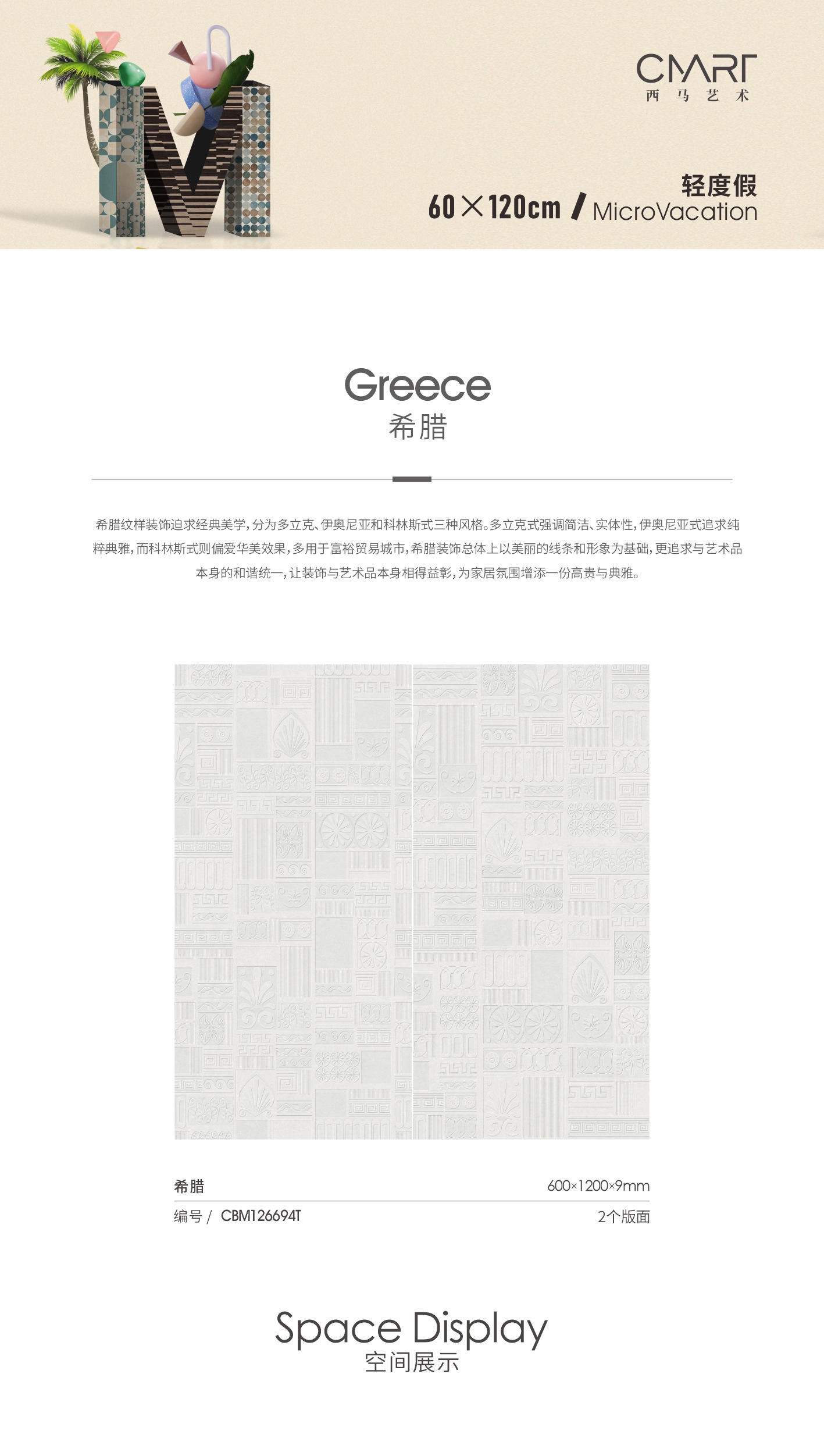 CMART
西 马 艺 术

轻度假
60×120cm / MicroVacation

Greece
希腊

希腊纹样装饰追求经典美学，分为多立克、伊奥尼亚和科林斯式三种风格。多立克式强调简洁、实体性，伊奥尼亚式追求纯粹典雅，而科林斯式则偏爱华美效果，多用于富裕贸易城市，希腊装饰总体上以美丽的线条和形象为基础，更追求与艺术品本身的和谐统一，让装饰与艺术品本身相得益彰，为家居氛围增添一份高贵与典雅。

希腊 600×1200×9mm
编号 / CBM126694T 2个版面

Space Display
空间展示